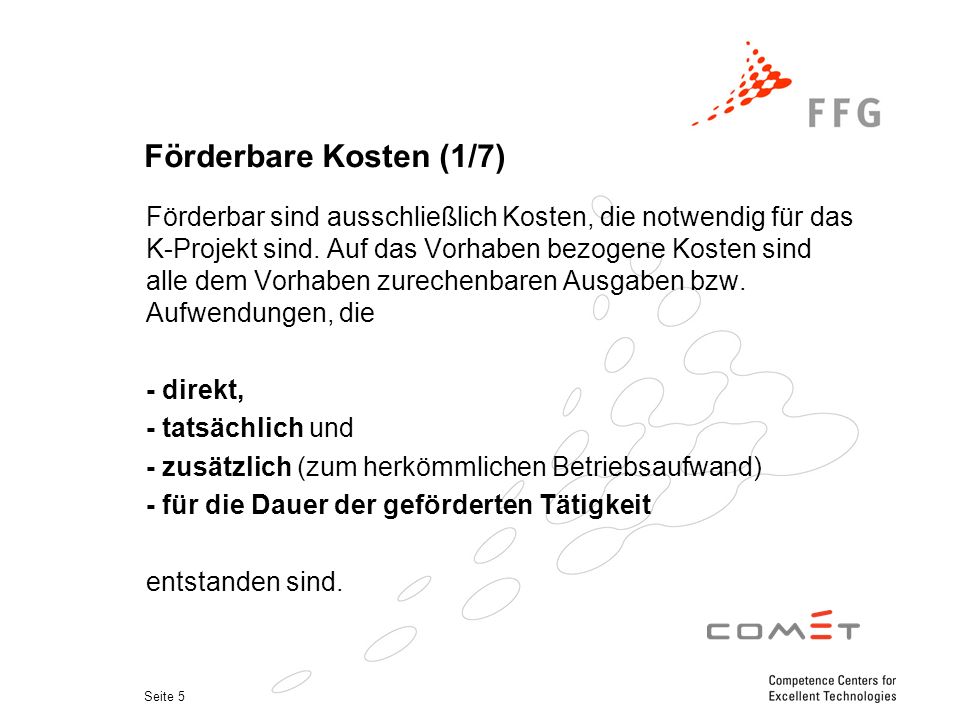 FFG

Förderbare Kosten (1/7)

Förderbar sind ausschließlich Kosten, die notwendig für das K-Projekt sind. Auf das Vorhaben bezogene Kosten sind alle dem Vorhaben zurechenbaren Ausgaben bzw. Aufwendungen, die

- direkt,
- tatsächlich und
- zusätzlich (zum herkömmlichen Betriebsaufwand)
- für die Dauer der geförderten Tätigkeit

entstanden sind.

COMET

Competence Centers for Excellent Technologies

Seite 5